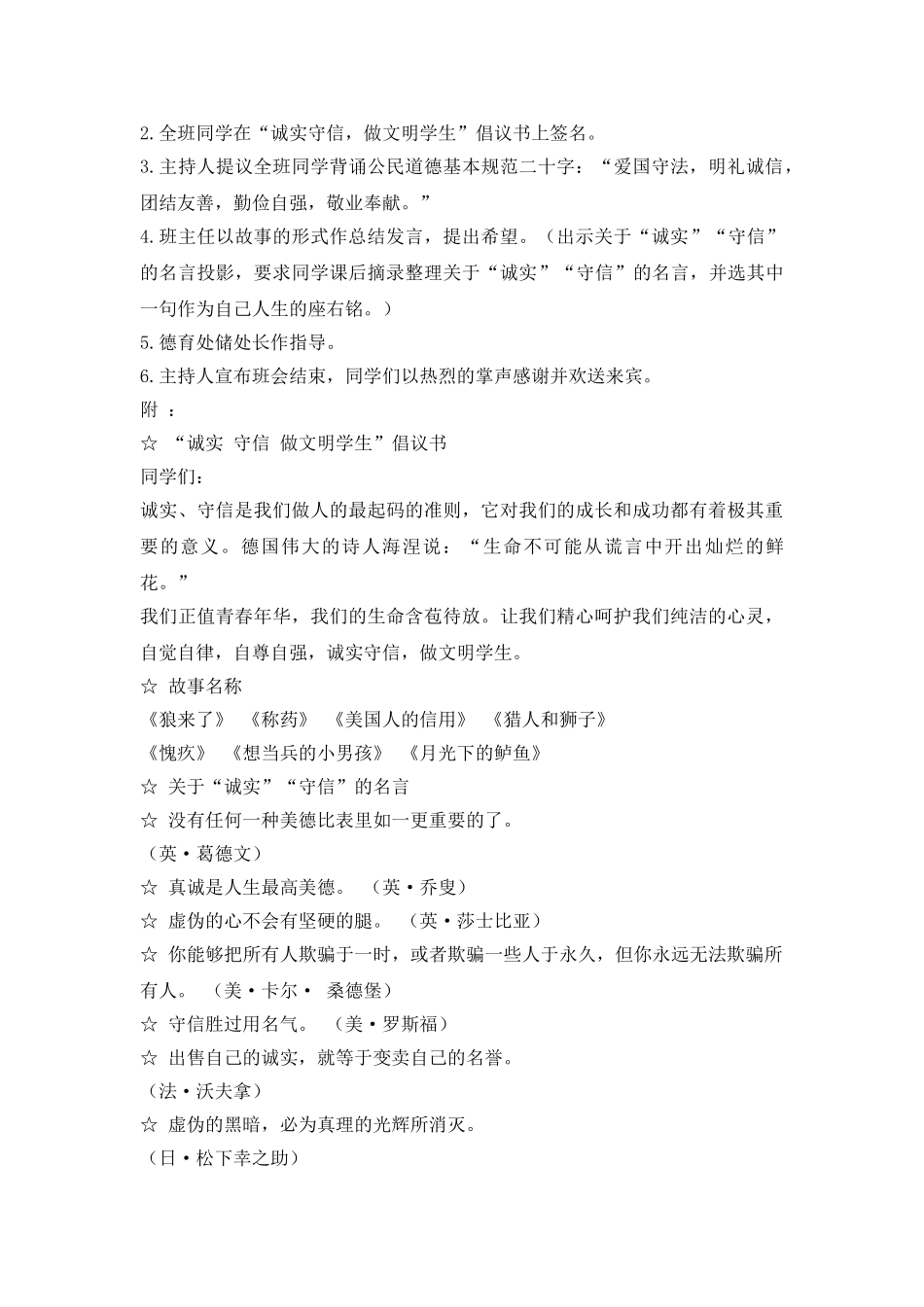 2.全班同学在“诚实守信，做文明学生”倡议书上签名。
3.主持人提议全班同学背诵公民道德基本规范二十字：“爱国守法，明礼诚信，团结友善，勤俭自强，敬业奉献。”
4.班主任以故事的形式作总结发言，提出希望。（出示关于“诚实”“守信”的名言投影，要求同学课后摘录整理关于“诚实”“守信”的名言，并选其中一句作为自己人生的座右铭。）
5.德育处储处长作指导。
6.主持人宣布班会结束，同学们以热烈的掌声感谢并欢送来宾。
附 ：
☆ “诚实 守信 做文明学生”倡议书
同学们：
诚实、守信是我们做人的最起码的准则，它对我们的成长和成功都有着极其重要的意义。德国伟大的诗人海涅说：“生命不可能从谎言中开出灿烂的鲜花。”
我们正值青春年华，我们的生命含苞待放。让我们精心呵护我们纯洁的心灵，自觉自律，自尊自强，诚实守信，做文明学生。
☆ 故事名称
《狼来了》 《称药》 《美国人的信用》 《猎人和狮子》
《愧疚》 《想当兵的小男孩》 《月光下的鲈鱼》
☆ 关于“诚实”“守信”的名言
☆ 没有任何一种美德比表里如一更重要的了。
（英·葛德文）
☆ 真诚是人生最高美德。 （英·乔叟）
☆ 虚伪的心不会有坚硬的腿。 （英·莎士比亚）
☆ 你能够把所有人欺骗于一时，或者欺骗一些人于永久，但你永远无法欺骗所有人。 （美·卡尔· 桑德堡）
☆ 守信胜过用名气。 （美·罗斯福）
☆ 出售自己的诚实，就等于变卖自己的名誉。
（法·沃夫拿）
☆ 虚伪的黑暗，必为真理的光辉所消灭。
（日·松下幸之助）